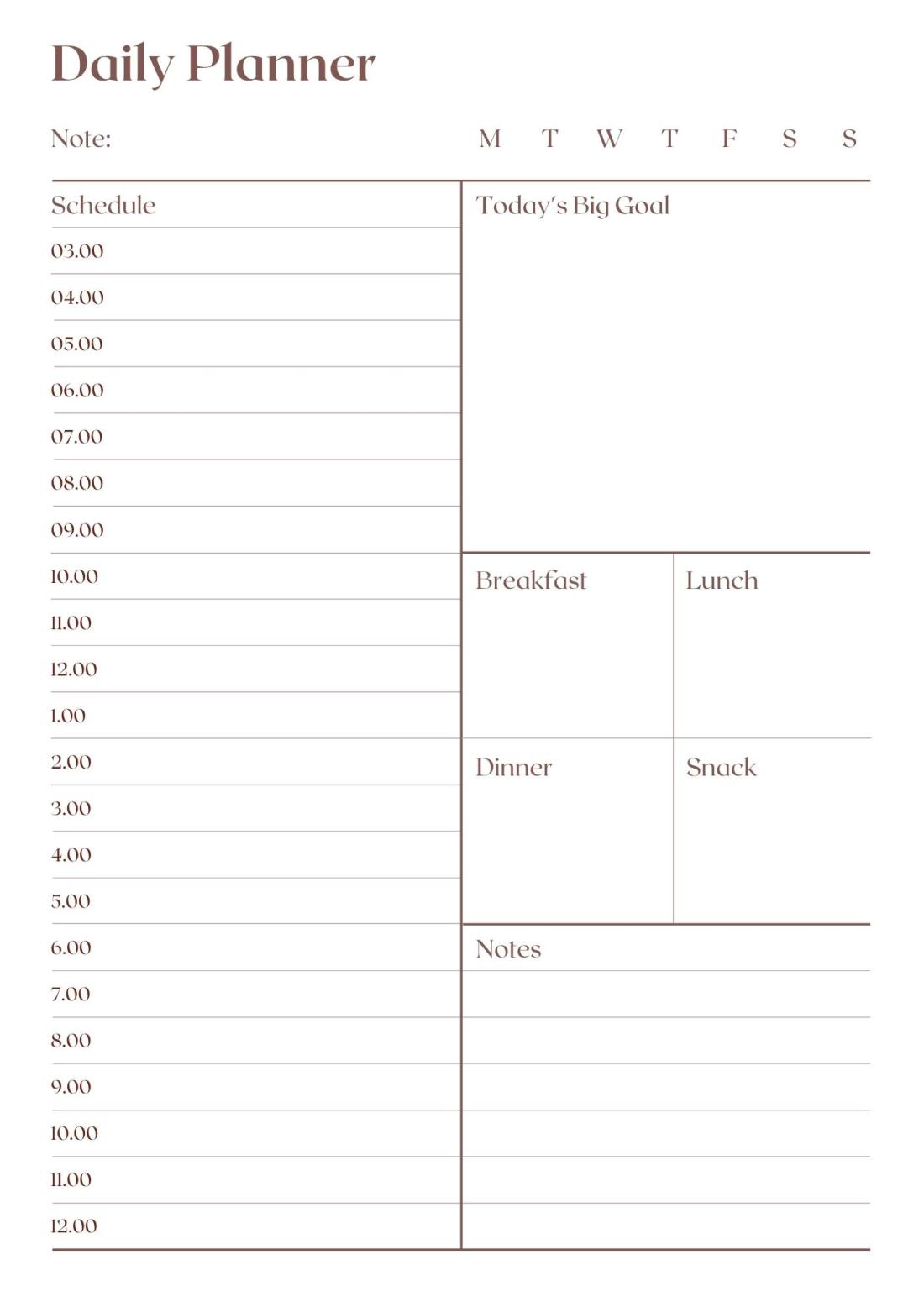 Daily Planner

Note:

M T W T F S S

Schedule

03.00
04.00
05.00
06.00
07.00
08.00
09.00
10.00
11.00
12.00
1.00
2.00
3.00
4.00
5.00
6.00
7.00
8.00
9.00
10.00
11.00
12.00

Today's Big Goal

Breakfast

Lunch

Dinner

Snack

Notes